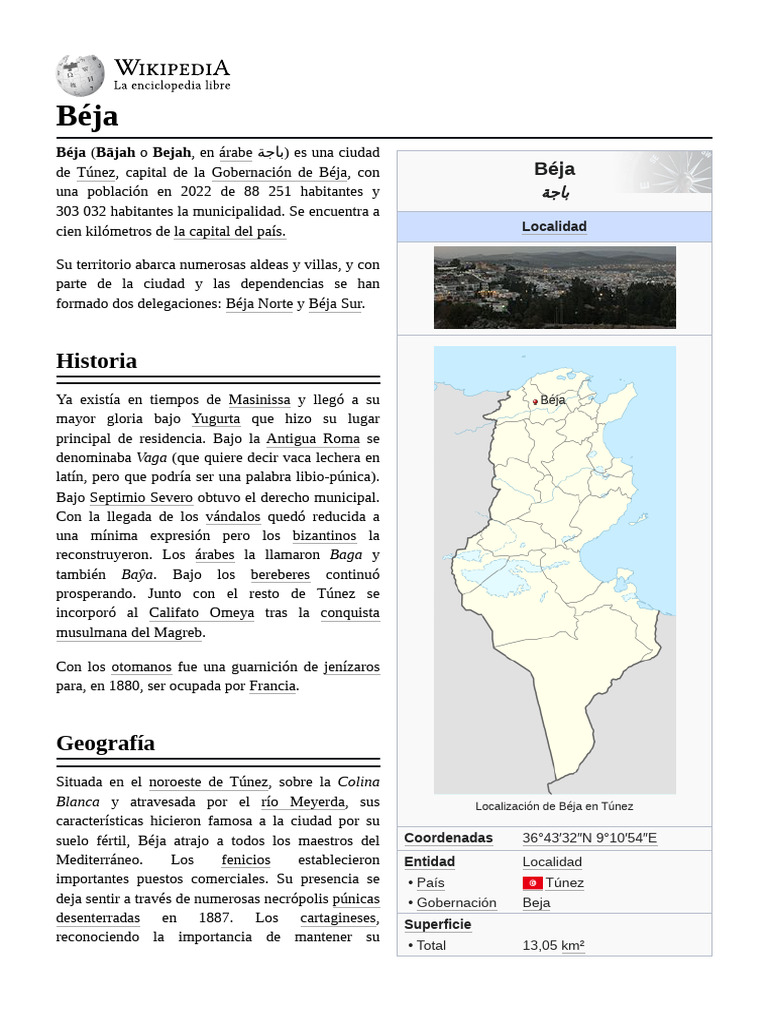 WIKIPEDIA
La enciclopedia libre

Béja

Béja (Bājah o Bejah, en árabe باجة) es una ciudad de Túnez, capital de la Gobernación de Béja, con una población en 2022 de 88 251 habitantes y 303 032 habitantes la municipalidad. Se encuentra a cien kilómetros de la capital del país.

Su territorio abarca numerosas aldeas y villas, y con parte de la ciudad y las dependencias se han formado dos delegaciones: Béja Norte y Béja Sur.

Historia

Ya existía en tiempos de Masinissa y llegó a su mayor gloria bajo Yugurta que hizo su lugar principal de residencia. Bajo la Antigua Roma se denominaba Vaga (que quiere decir vaca lechera en latín, pero que podría ser una palabra libio-púnica). Bajo Septimio Severo obtuvo el derecho municipal. Con la llegada de los vándalos quedó reducida a una mínima expresión pero los bizantinos la reconstruyeron. Los árabes la llamaron Baga y también Baŷa. Bajo los bereberes continuó prosperando. Junto con el resto de Túnez se incorporó al Califato Omeya tras la conquista musulmana del Magreb.

Con los otomanos fue una guarnición de jenízaros para, en 1880, ser ocupada por Francia.

Geografía

Situada en el noroeste de Túnez, sobre la Colina Blanca y atravesada por el río Meyerda, sus características hicieron famosa a la ciudad por su suelo fértil, Béja atrajo a todos los maestros del Mediterráneo. Los fenicios establecieron importantes puestos comerciales. Su presencia se deja sentir a través de numerosas necrópolis púnicas desenterradas en 1887. Los cartagineses, reconociendo la importancia de mantener su

Béja
باجة
Localidad

Béja
Localización de Béja en Túnez

| Coordenadas | 36°43′32″N 9°10′54″E |
|---|---|
| Entidad | Localidad |
| • País | Túnez |
| • Gobernación | Beja |
| Superficie | |
| • Total | 13,05 km² |